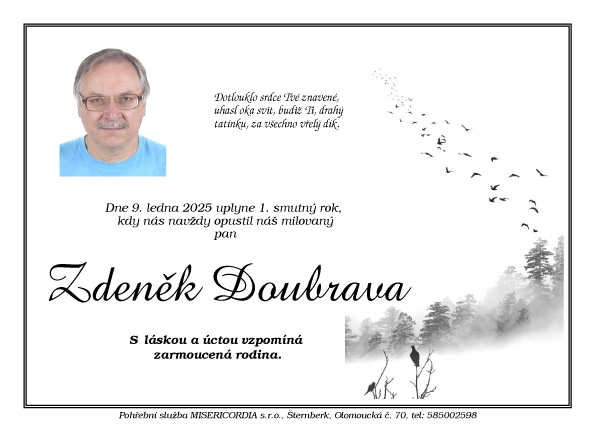 Dotlouklo srdce Tvé znavené,
uhasl oka svit, budiž Ti, drahý
tatínku, za všechno vřelý dík.

Dne 9. ledna 2025 uplyne 1. smutný rok,
kdy nás navždy opustil náš milovaný
pan

Zdeněk Doubrava

S láskou a úctou vzpomíná
zarmoucená rodina.

Pohřební služba MISERICORDIA s.r.o., Šternberk, Olomoucká č. 70, tel: 585002598